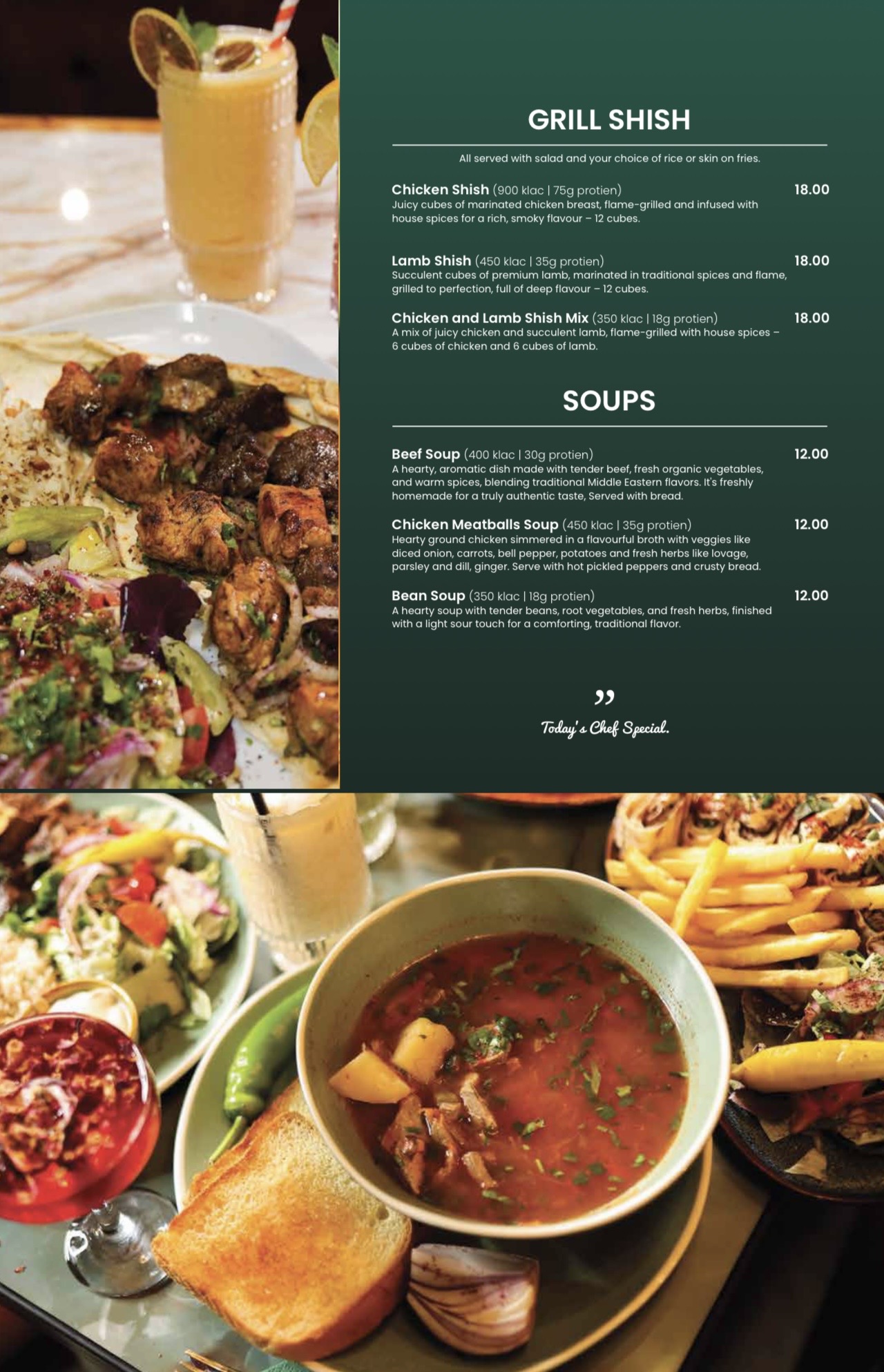 GRILL SHISH

All served with salad and your choice of rice or skin on fries.

Chicken Shish (900 klac | 75g protien) 18.00
Juicy cubes of marinated chicken breast, flame-grilled and infused with house spices for a rich, smoky flavour – 12 cubes.

Lamb Shish (450 klac | 35g protien) 18.00
Succulent cubes of premium lamb, marinated in traditional spices and flame, grilled to perfection, full of deep flavour – 12 cubes.

Chicken and Lamb Shish Mix (350 klac | 18g protien) 18.00
A mix of juicy chicken and succulent lamb, flame-grilled with house spices – 6 cubes of chicken and 6 cubes of lamb.

SOUPS

Beef Soup (400 klac | 30g protien) 12.00
A hearty, aromatic dish made with tender beef, fresh organic vegetables, and warm spices, blending traditional Middle Eastern flavors. It's freshly homemade for a truly authentic taste, Served with bread.

Chicken Meatballs Soup (450 klac | 35g protien) 12.00
Hearty ground chicken simmered in a flavourful broth with veggies like diced onion, carrots, bell pepper, potatoes and fresh herbs like lovage, parsley and dill, ginger. Serve with hot pickled peppers and crusty bread.

Bean Soup (350 klac | 18g protien) 12.00
A hearty soup with tender beans, root vegetables, and fresh herbs, finished with a light sour touch for a comforting, traditional flavor.

”
Today's Chef Special.